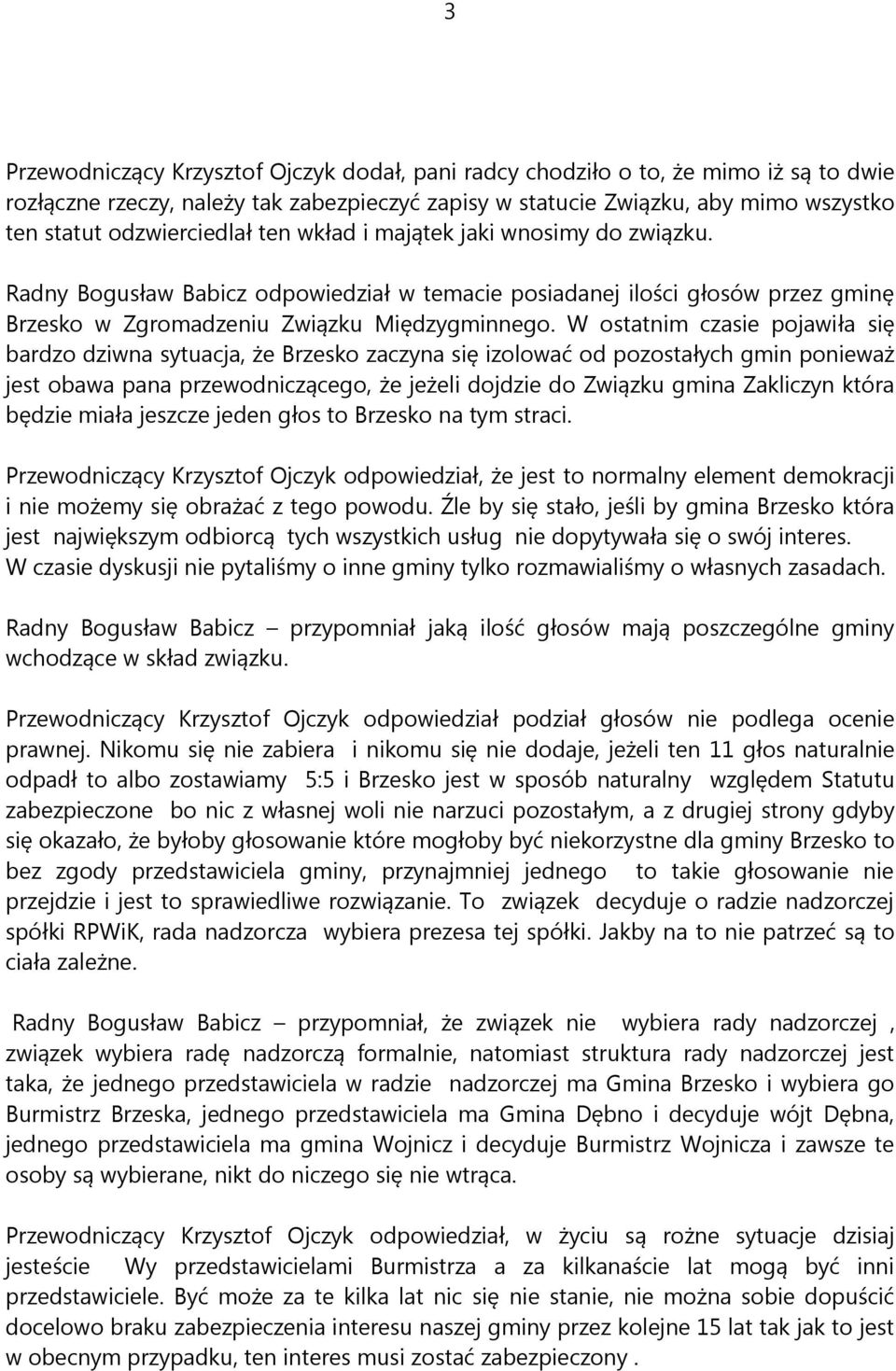 3

Przewodniczący Krzysztof Ojczyk dodał, pani radcy chodziło o to, że mimo iż są to dwie rozłączne rzeczy, należy tak zabezpieczyć zapisy w statucie Związku, aby mimo wszystko ten statut odzwierciedlał ten wkład i majątek jaki wnosimy do związku.

Radny Bogusław Babicz odpowiedział w temacie posiadanej ilości głosów przez gminę Brzesko w Zgromadzeniu Związku Międzygminnego. W ostatnim czasie pojawiła się bardzo dziwna sytuacja, że Brzesko zaczyna się izolować od pozostałych gmin ponieważ jest obawa pana przewodniczącego, że jeżeli dojdzie do Związku gmina Zakliczyn która będzie miała jeszcze jeden głos to Brzesko na tym straci.

Przewodniczący Krzysztof Ojczyk odpowiedział, że jest to normalny element demokracji i nie możemy się obrażać z tego powodu. Źle by się stało, jeśli by gmina Brzesko która jest największym odbiorcą tych wszystkich usług nie dopytywała się o swój interes. W czasie dyskusji nie pytaliśmy o inne gminy tylko rozmawialiśmy o własnych zasadach.

Radny Bogusław Babicz – przypomniał jaką ilość głosów mają poszczególne gminy wchodzące w skład związku.

Przewodniczący Krzysztof Ojczyk odpowiedział podział głosów nie podlega ocenie prawnej. Nikomu się nie zabiera i nikomu się nie dodaje, jeżeli ten 11 głos naturalnie odpadł to albo zostawiamy 5:5 i Brzesko jest w sposób naturalny względem Statutu zabezpieczone bo nic z własnej woli nie narzuci pozostałym, a z drugiej strony gdyby się okazało, że byłoby głosowanie które mogłoby być niekorzystne dla gminy Brzesko to bez zgody przedstawiciela gminy, przynajmniej jednego to takie głosowanie nie przejdzie i jest to sprawiedliwe rozwiązanie. To związek decyduje o radzie nadzorczej spółki RPWiK, rada nadzorcza wybiera prezesa tej spółki. Jakby na to nie patrzeć są to ciała zależne.

Radny Bogusław Babicz – przypomniał, że związek nie wybiera rady nadzorczej , związek wybiera radę nadzorczą formalnie, natomiast struktura rady nadzorczej jest taka, że jednego przedstawiciela w radzie nadzorczej ma Gmina Brzesko i wybiera go Burmistrz Brzeska, jednego przedstawiciela ma Gmina Dębno i decyduje wójt Dębna, jednego przedstawiciela ma gmina Wojnicz i decyduje Burmistrz Wojnicza i zawsze te osoby są wybierane, nikt do niczego się nie wtrąca.

Przewodniczący Krzysztof Ojczyk odpowiedział, w życiu są rożne sytuacje dzisiaj jesteście Wy przedstawicielami Burmistrza a za kilkanaście lat mogą być inni przedstawiciele. Być może za te kilka lat nic się nie stanie, nie można sobie dopuścić docelowo braku zabezpieczenia interesu naszej gminy przez kolejne 15 lat tak jak to jest w obecnym przypadku, ten interes musi zostać zabezpieczony .